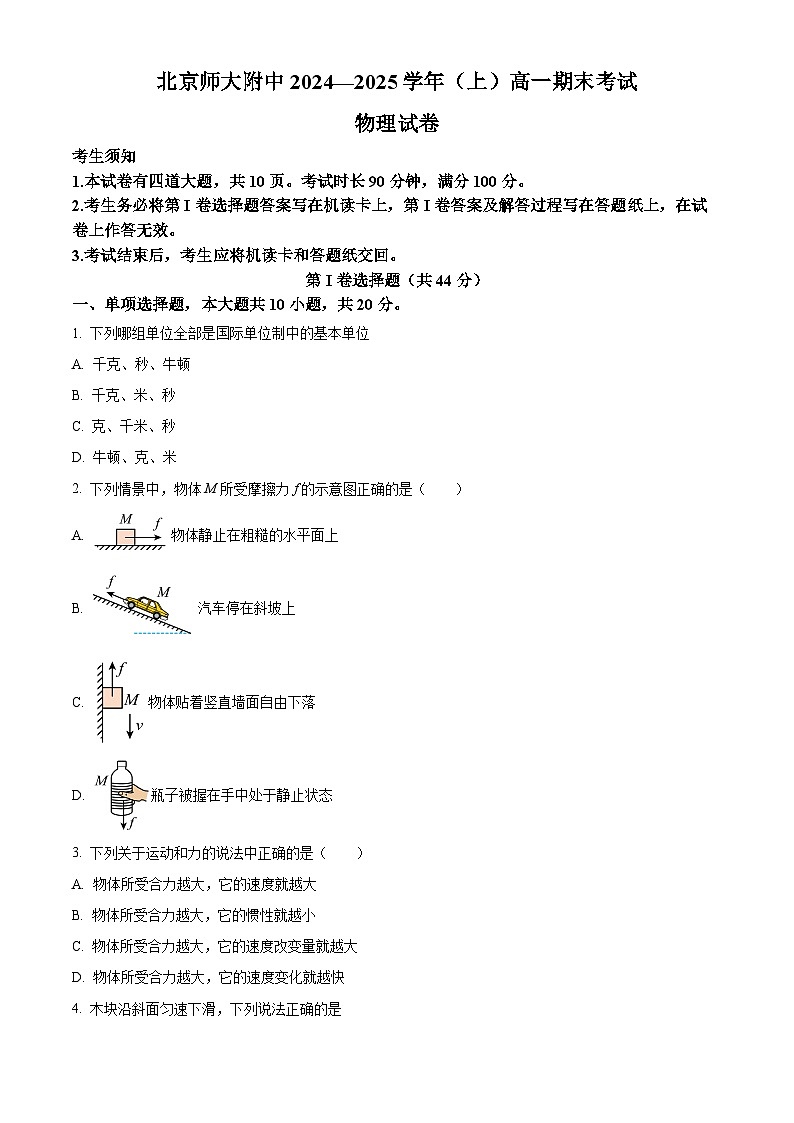 北京师大附中 2024—2025 学年（上）高一期末考试

物理试卷

考生须知

1.本试卷有四道大题，共 10 页。考试时长 90 分钟，满分 100 分。

2.考生务必将第 I 卷选择题答案写在机读卡上，第 I 卷答案及解答过程写在答题纸上，在试卷上作答无效。

3.考试结束后，考生应将机读卡和答题纸交回。

第 I 卷选择题（共 44 分）

一、单项选择题，本大题共 10 小题，共 20 分。

1. 下列哪组单位全部是国际单位制中的基本单位

A. 千克、秒、牛顿

B. 千克、米、秒

C. 克、千米、秒

D. 牛顿、克、米

2. 下列情景中，物体 $M$ 所受摩擦力 $f$ 的示意图正确的是（　　）

A. $M$ $f$ 物体静止在粗糙的水平面上

B. $f$ $M$ 汽车停在斜坡上

C. $f$ $M$ $v$ 物体贴着竖直墙面自由下落

D. $M$ $f$ 瓶子被握在手中处于静止状态

3. 下列关于运动和力的说法中正确的是（　　）

A. 物体所受合力越大，它的速度就越大

B. 物体所受合力越大，它的惯性就越小

C. 物体所受合力越大，它的速度改变量就越大

D. 物体所受合力越大，它的速度变化就越快

4. 木块沿斜面匀速下滑，下列说法正确的是